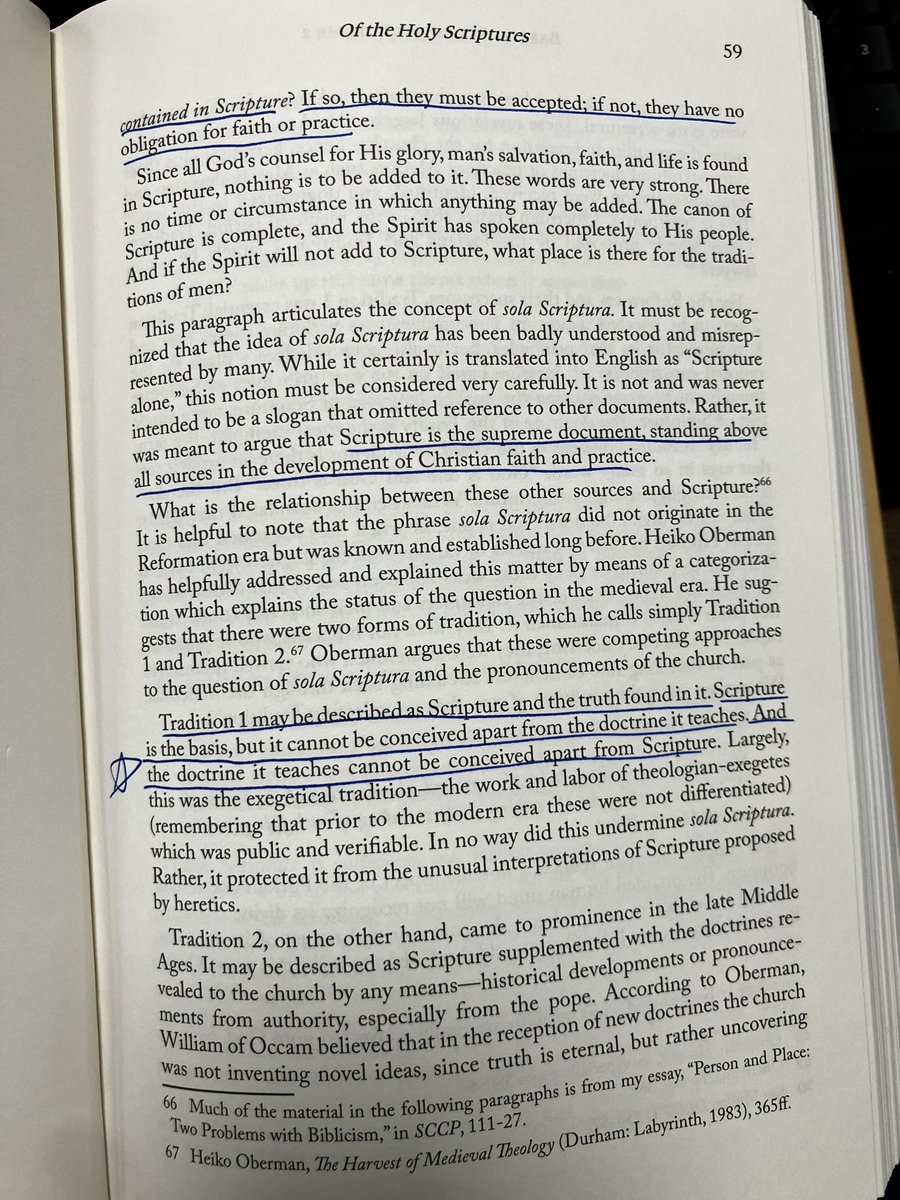 Of the Holy Scriptures

59

contained in Scripture? If so, then they must be accepted; if not, they have no obligation for faith or practice.

Since all God's counsel for His glory, man's salvation, faith, and life is found in Scripture, nothing is to be added to it. These words are very strong. There is no time or circumstance in which anything may be added. The canon of Scripture is complete, and the Spirit has spoken completely to His people. And if the Spirit will not add to Scripture, what place is there for the traditions of men?

This paragraph articulates the concept of sola Scriptura. It must be recognized that the idea of sola Scriptura has been badly understood and misrepresented by many. While it certainly is translated into English as "Scripture alone," this notion must be considered very carefully. It is not and was never intended to be a slogan that omitted reference to other documents. Rather, it was meant to argue that Scripture is the supreme document, standing above all sources in the development of Christian faith and practice.

What is the relationship between these other sources and Scripture?$^{66}$ It is helpful to note that the phrase sola Scriptura did not originate in the Reformation era but was known and established long before. Heiko Oberman has helpfully addressed and explained this matter by means of a categorization which explains the status of the question in the medieval era. He suggests that there were two forms of tradition, which he calls simply Tradition 1 and Tradition 2.$^{67}$ Oberman argues that these were competing approaches to the question of sola Scriptura and the pronouncements of the church.

Tradition 1 may be described as Scripture and the truth found in it. Scripture is the basis, but it cannot be conceived apart from the doctrine it teaches. And the doctrine it teaches cannot be conceived apart from Scripture. Largely, this was the exegetical tradition—the work and labor of theologian-exegetes (remembering that prior to the modern era these were not differentiated) which was public and verifiable. In no way did this undermine sola Scriptura. Rather, it protected it from the unusual interpretations of Scripture proposed by heretics.

Tradition 2, on the other hand, came to prominence in the late Middle Ages. It may be described as Scripture supplemented with the doctrines revealed to the church by any means—historical developments or pronouncements from authority, especially from the pope. According to Oberman, William of Occam believed that in the reception of new doctrines the church was not inventing novel ideas, since truth is eternal, but rather uncovering

66 Much of the material in the following paragraphs is from my essay, "Person and Place: Two Problems with Biblicism," in SCCP, 111-27.

67 Heiko Oberman, The Harvest of Medieval Theology (Durham: Labyrinth, 1983), 365ff.